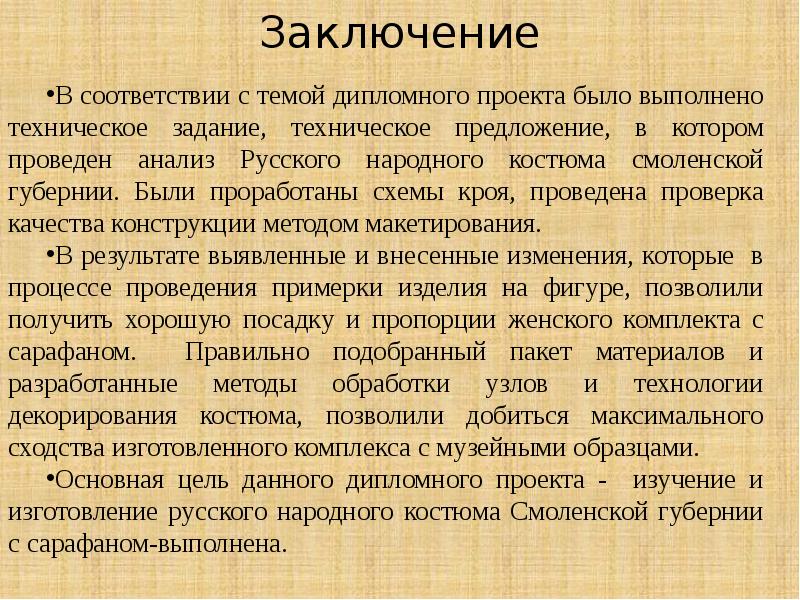 Заключение

•В соответствии с темой дипломного проекта было выполнено техническое задание, техническое предложение, в котором проведен анализ Русского народного костюма смоленской губернии. Были проработаны схемы кроя, проведена проверка качества конструкции методом макетирования.

•В результате выявленные и внесенные изменения, которые в процессе проведения примерки изделия на фигуре, позволили получить хорошую посадку и пропорции женского комплекта с сарафаном. Правильно подобранный пакет материалов и разработанные методы обработки узлов и технологии декорирования костюма, позволили добиться максимального сходства изготовленного комплекса с музейными образцами.

•Основная цель данного дипломного проекта - изучение и изготовление русского народного костюма Смоленской губернии с сарафаном-выполнена.